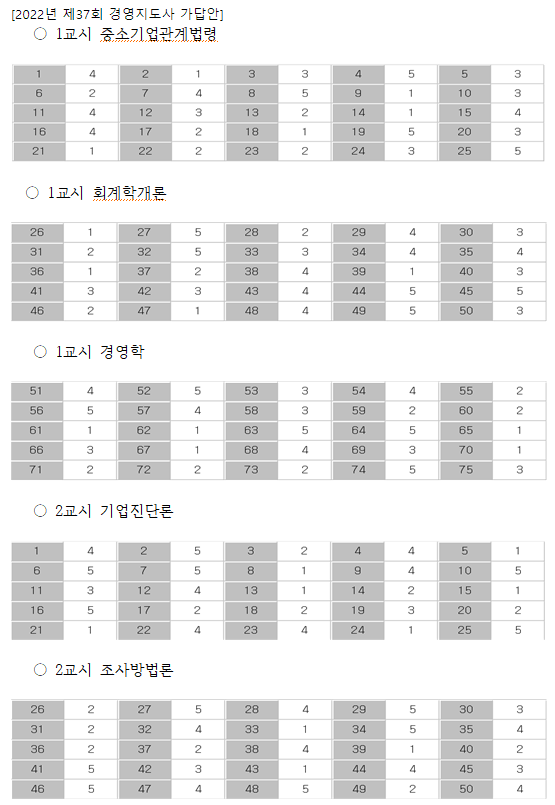 [2022년 제37회 경영지도사 가답안]

○ 1교시 중소기업관계법령

| 1 | 4 | 2 | 1 | 3 | 3 | 4 | 5 | 5 | 3 |
|---|---|---|---|---|---|---|---|---|---|
| 6 | 2 | 7 | 4 | 8 | 5 | 9 | 1 | 10 | 3 |
| 11 | 4 | 12 | 3 | 13 | 2 | 14 | 1 | 15 | 4 |
| 16 | 4 | 17 | 2 | 18 | 1 | 19 | 5 | 20 | 3 |
| 21 | 1 | 22 | 2 | 23 | 2 | 24 | 3 | 25 | 5 |

○ 1교시 회계학개론

| 26 | 1 | 27 | 5 | 28 | 2 | 29 | 4 | 30 | 3 |
|---|---|---|---|---|---|---|---|---|---|
| 31 | 2 | 32 | 5 | 33 | 3 | 34 | 4 | 35 | 4 |
| 36 | 1 | 37 | 2 | 38 | 4 | 39 | 1 | 40 | 3 |
| 41 | 3 | 42 | 3 | 43 | 4 | 44 | 5 | 45 | 5 |
| 46 | 2 | 47 | 1 | 48 | 4 | 49 | 5 | 50 | 3 |

○ 1교시 경영학

| 51 | 4 | 52 | 5 | 53 | 3 | 54 | 4 | 55 | 2 |
|---|---|---|---|---|---|---|---|---|---|
| 56 | 5 | 57 | 4 | 58 | 3 | 59 | 2 | 60 | 2 |
| 61 | 1 | 62 | 1 | 63 | 5 | 64 | 5 | 65 | 1 |
| 66 | 3 | 67 | 1 | 68 | 4 | 69 | 3 | 70 | 1 |
| 71 | 2 | 72 | 2 | 73 | 2 | 74 | 5 | 75 | 3 |

○ 2교시 기업진단론

| 1 | 4 | 2 | 5 | 3 | 2 | 4 | 4 | 5 | 1 |
|---|---|---|---|---|---|---|---|---|---|
| 6 | 5 | 7 | 5 | 8 | 1 | 9 | 4 | 10 | 5 |
| 11 | 3 | 12 | 4 | 13 | 1 | 14 | 2 | 15 | 1 |
| 16 | 5 | 17 | 2 | 18 | 2 | 19 | 3 | 20 | 2 |
| 21 | 1 | 22 | 4 | 23 | 4 | 24 | 1 | 25 | 5 |

○ 2교시 조사방법론

| 26 | 2 | 27 | 5 | 28 | 4 | 29 | 5 | 30 | 3 |
|---|---|---|---|---|---|---|---|---|---|
| 31 | 2 | 32 | 4 | 33 | 1 | 34 | 5 | 35 | 4 |
| 36 | 2 | 37 | 2 | 38 | 4 | 39 | 1 | 40 | 2 |
| 41 | 5 | 42 | 3 | 43 | 1 | 44 | 4 | 45 | 3 |
| 46 | 5 | 47 | 4 | 48 | 5 | 49 | 2 | 50 | 4 |